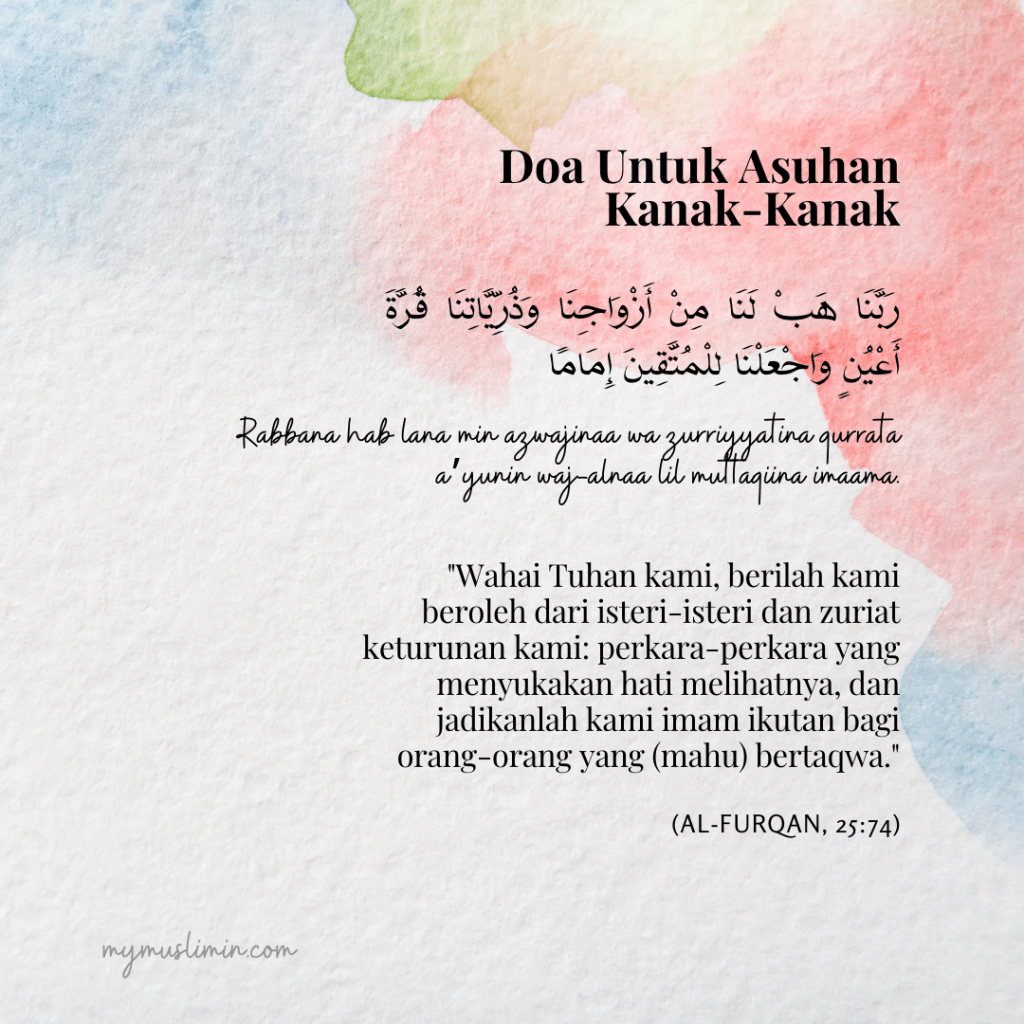 Doa Untuk Asuhan Kanak-Kanak

رَبَّنَا هَبْ لَنَا مِنْ أَزْوَاجِنَا وَذُرِّيَّاتِنَا قُرَّةَ أَعْيُنٍ وَاجْعَلْنَا لِلْمُتَّقِينَ إِمَامًا

Rabbana hab lana min azwajinaa wa zurriyyatina qurrata a'yunin waj-alnaa lil muttaqiina imaama.

"Wahai Tuhan kami, berilah kami beroleh dari isteri-isteri dan zuriat keturunan kami: perkara-perkara yang menyukakan hati melihatnya, dan jadikanlah kami imam ikutan bagi orang-orang yang (mahu) bertaqwa."

(AL-FURQAN, 25:74)

mymuslimin.com